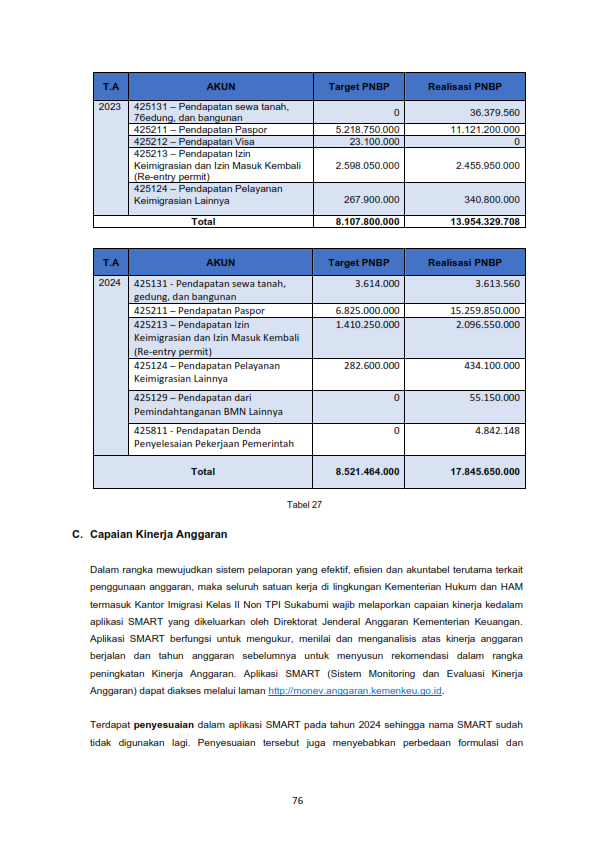 | T.A | AKUN | Target PNBP | Realisasi PNBP |
|---|---|---|---|
| 2023 | 425131 – Pendapatan sewa tanah, 76edung, dan bangunan | 0 | 36.379.560 |
| | 425211 – Pendapatan Paspor | 5.218.750.000 | 11.121.200.000 |
| | 425212 – Pendapatan Visa | 23.100.000 | 0 |
| | 425213 – Pendapatan Izin Keimigrasian dan Izin Masuk Kembali (Re-entry permit) | 2.598.050.000 | 2.455.950.000 |
| | 425124 – Pendapatan Pelayanan Keimigrasian Lainnya | 267.900.000 | 340.800.000 |
| Total | | 8.107.800.000 | 13.954.329.708 |

| T.A | AKUN | Target PNBP | Realisasi PNBP |
|---|---|---|---|
| 2024 | 425131 - Pendapatan sewa tanah, gedung, dan bangunan | 3.614.000 | 3.613.560 |
| | 425211 – Pendapatan Paspor | 6.825.000.000 | 15.259.850.000 |
| | 425213 – Pendapatan Izin Keimigrasian dan Izin Masuk Kembali (Re-entry permit) | 1.410.250.000 | 2.096.550.000 |
| | 425124 – Pendapatan Pelayanan Keimigrasian Lainnya | 282.600.000 | 434.100.000 |
| | 425129 – Pendapatan dari Pemindahtanganan BMN Lainnya | 0 | 55.150.000 |
| | 425811 - Pendapatan Denda Penyelesaian Pekerjaan Pemerintah | 0 | 4.842.148 |
| Total | | 8.521.464.000 | 17.845.650.000 |

Tabel 27

C. Capaian Kinerja Anggaran

Dalam rangka mewujudkan sistem pelaporan yang efektif, efisien dan akuntabel terutama terkait penggunaan anggaran, maka seluruh satuan kerja di lingkungan Kementerian Hukum dan HAM termasuk Kantor Imigrasi Kelas II Non TPI Sukabumi wajib melaporkan capaian kinerja kedalam aplikasi SMART yang dikeluarkan oleh Direktorat Jenderal Anggaran Kementerian Keuangan. Aplikasi SMART berfungsi untuk mengukur, menilai dan menganalisis atas kinerja anggaran berjalan dan tahun anggaran sebelumnya untuk menyusun rekomendasi dalam rangka peningkatan Kinerja Anggaran. Aplikasi SMART (Sistem Monitoring dan Evaluasi Kinerja Anggaran) dapat diakses melalui laman http://monev.anggaran.kemenkeu.go.id.

Terdapat penyesuaian dalam aplikasi SMART pada tahun 2024 sehingga nama SMART sudah tidak digunakan lagi. Penyesuaian tersebut juga menyebabkan perbedaan formulasi dan

76